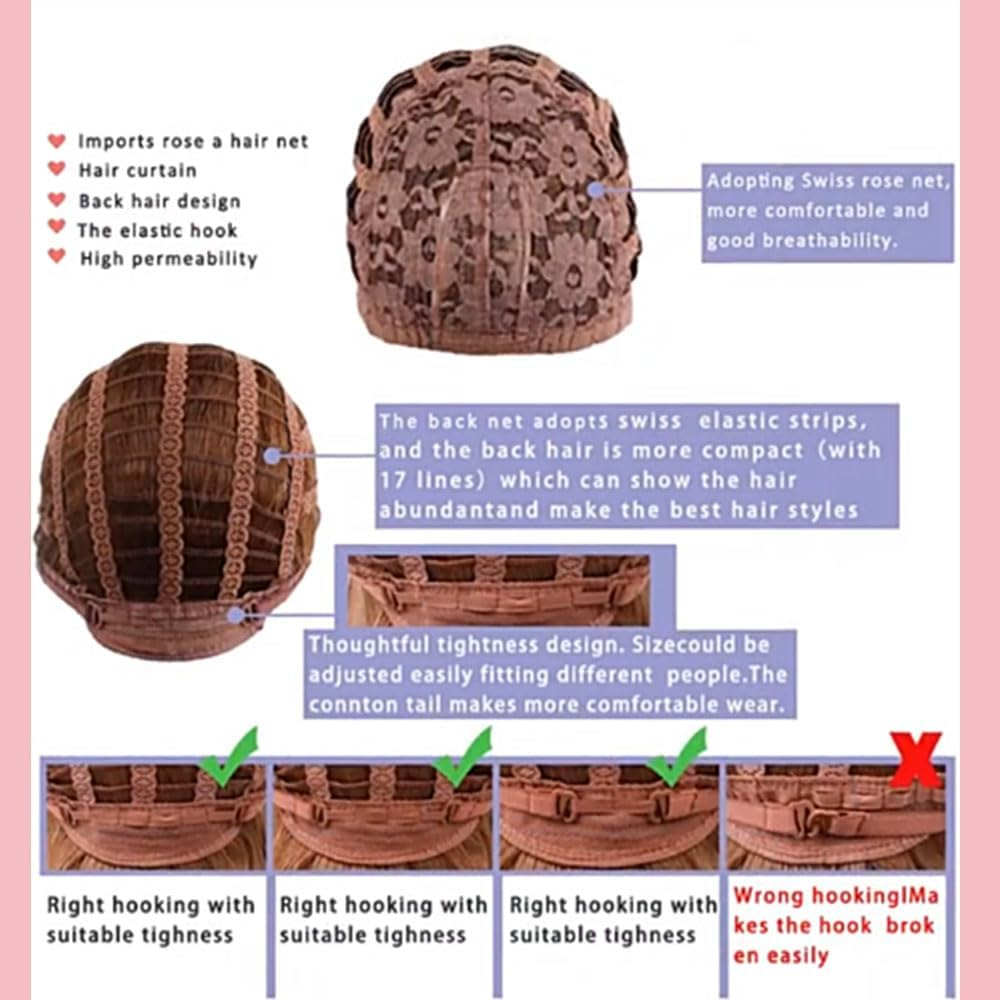 Imports rose a hair net
Hair curtain
Back hair design
The elastic hook
High permeability

Adopting Swiss rose net, more comfortable and good breathability.

The back net adopts swiss elastic strips, and the back hair is more compact (with 17 lines) which can show the hair abundantand make the best hair styles

Thoughtful tightness design. Sizecould be adjusted easily fitting different people.The connton tail makes more comfortable wear.

Right hooking with suitable tighness

Right hooking with suitable tighness

Right hooking with suitable tighness

Wrong hookingIMakes the hook broken easily